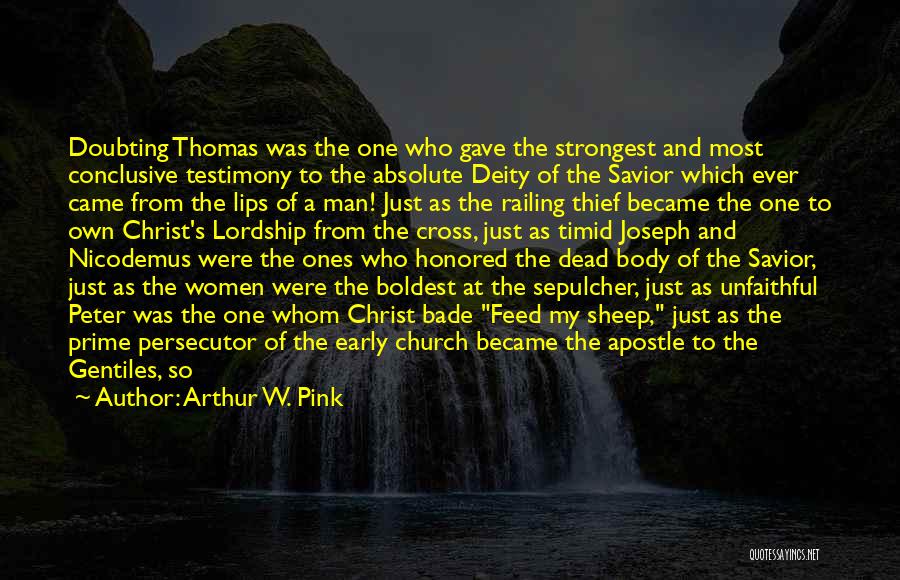 Doubting Thomas was the one who gave the strongest and most conclusive testimony to the absolute Deity of the Savior which ever came from the lips of a man! Just as the railing thief became the one to own Christ's Lordship from the cross, just as timid Joseph and Nicodemus were the ones who honored the dead body of the Savior, just as the women were the boldest at the sepulcher, just as unfaithful Peter was the one whom Christ bade "Feed my sheep," just as the prime persecutor of the early church became the apostle to the Gentiles, so

~ Author: Arthur W. Pink

QUOTESSAYINGS.NET